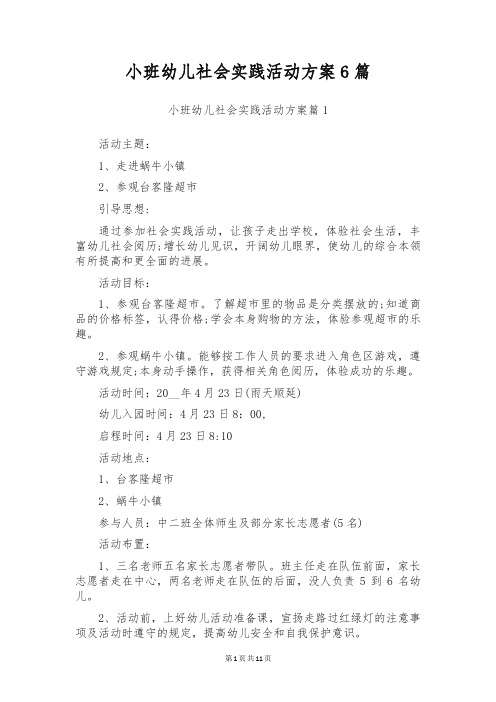 小班幼儿社会实践活动方案6篇

小班幼儿社会实践活动方案篇1

活动主题：

1、走进蜗牛小镇

2、参观台客隆超市

引导思想：

通过参加社会实践活动，让孩子走出学校，体验社会生活，丰富幼儿社会阅历;增长幼儿见识，开阔幼儿眼界，使幼儿的综合本领有所提高和更全面的进展。

活动目标：

1、参观台客隆超市。了解超市里的物品是分类摆放的;知道商品的价格标签，认得价格;学会本身购物的方法，体验参观超市的乐趣。

2、参观蜗牛小镇。能够按工作人员的要求进入角色区游戏，遵守游戏规定;本身动手操作，获得相关角色阅历，体验成功的乐趣。

活动时间：20__年4月23日(雨天顺延)

幼儿入园时间：4月23日8：00。

启程时间：4月23日8:10

活动地点：

1、台客隆超市

2、蜗牛小镇

参与人员：中二班全体师生及部分家长志愿者(5名)

活动布置：

1、三名老师五名家长志愿者带队。班主任走在队伍前面，家长志愿者走在中心，两名老师走在队伍的后面，没人负责5到6名幼儿。

2、活动前，上好幼儿活动准备课，宣扬走路过红绿灯的注意事项及活动时遵守的规定，提高幼儿安全和自我保护意识。

第1页共11页